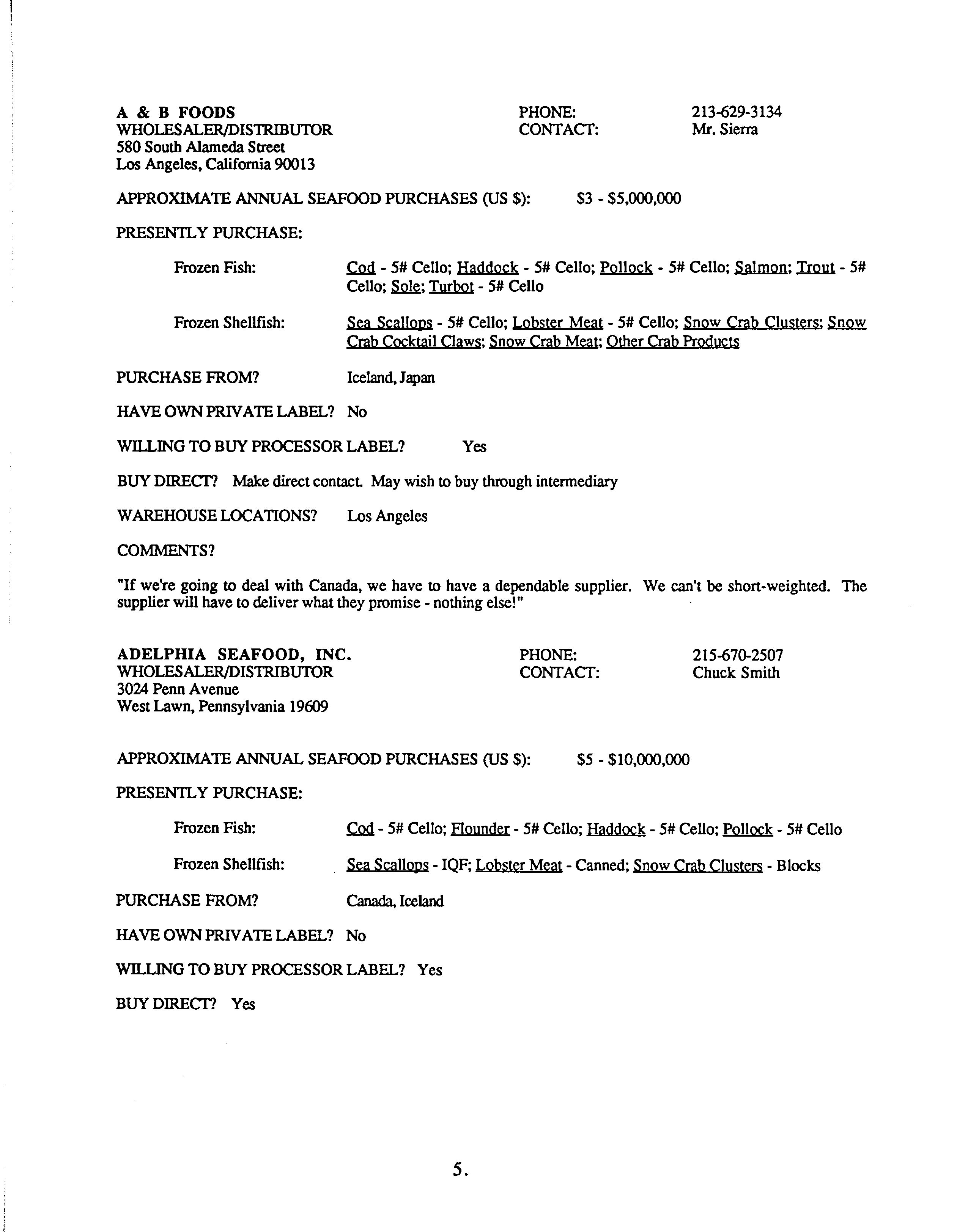 A & B FOODS
WHOLESALER/DISTRIBUTOR
580 South Alameda Street
Los Angeles, California 90013

PHONE: 213-629-3134
CONTACT: Mr. Sierra

APPROXIMATE ANNUAL SEAFOOD PURCHASES (US $): $3 - $5,000,000

PRESENTLY PURCHASE:

Frozen Fish: Cod - 5# Cello; Haddock - 5# Cello; Pollock - 5# Cello; Salmon; Trout - 5# Cello; Sole; Turbot - 5# Cello

Frozen Shellfish: Sea Scallops - 5# Cello; Lobster Meat - 5# Cello; Snow Crab Clusters; Snow Crab Cocktail Claws; Snow Crab Meat; Other Crab Products

PURCHASE FROM? Iceland, Japan

HAVE OWN PRIVATE LABEL? No

WILLING TO BUY PROCESSOR LABEL? Yes

BUY DIRECT? Make direct contact. May wish to buy through intermediary

WAREHOUSE LOCATIONS? Los Angeles

COMMENTS?

"If we're going to deal with Canada, we have to have a dependable supplier. We can't be short-weighted. The supplier will have to deliver what they promise - nothing else!"

ADELPHIA SEAFOOD, INC.
WHOLESALER/DISTRIBUTOR
3024 Penn Avenue
West Lawn, Pennsylvania 19609

PHONE: 215-670-2507
CONTACT: Chuck Smith

APPROXIMATE ANNUAL SEAFOOD PURCHASES (US $): $5 - $10,000,000

PRESENTLY PURCHASE:

Frozen Fish: Cod - 5# Cello; Flounder - 5# Cello; Haddock - 5# Cello; Pollock - 5# Cello

Frozen Shellfish: Sea Scallops - IQF; Lobster Meat - Canned; Snow Crab Clusters - Blocks

PURCHASE FROM? Canada, Iceland

HAVE OWN PRIVATE LABEL? No

WILLING TO BUY PROCESSOR LABEL? Yes

BUY DIRECT? Yes

5.